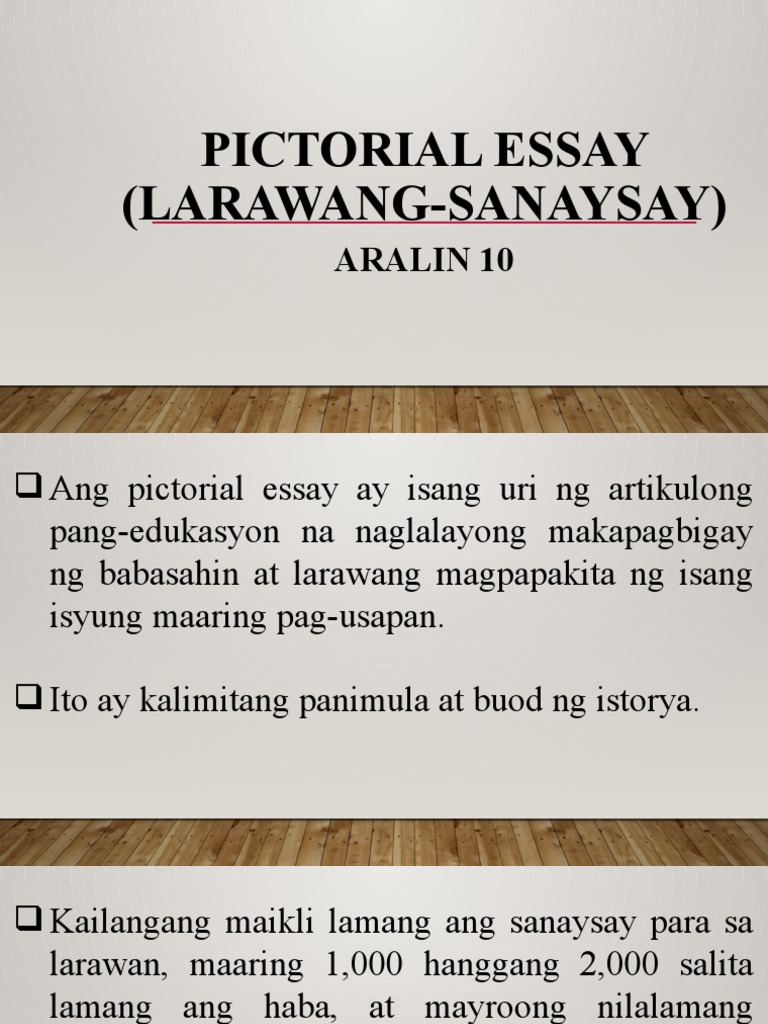 PICTORIAL ESSAY (LARAWANG-SANAYSAY)

ARALIN 10

❑ Ang pictorial essay ay isang uri ng artikulong pang-edukasyon na naglalayong makapagbigay ng babasahin at larawang magpapakita ng isang isyung maaring pag-usapan.

❑ Ito ay kalimitang panimula at buod ng istorya.

❑ Kailangang maikli lamang ang sanaysay para sa larawan, maaring 1,000 hanggang 2,000 salita lamang ang haba, at mayroong nilalamang